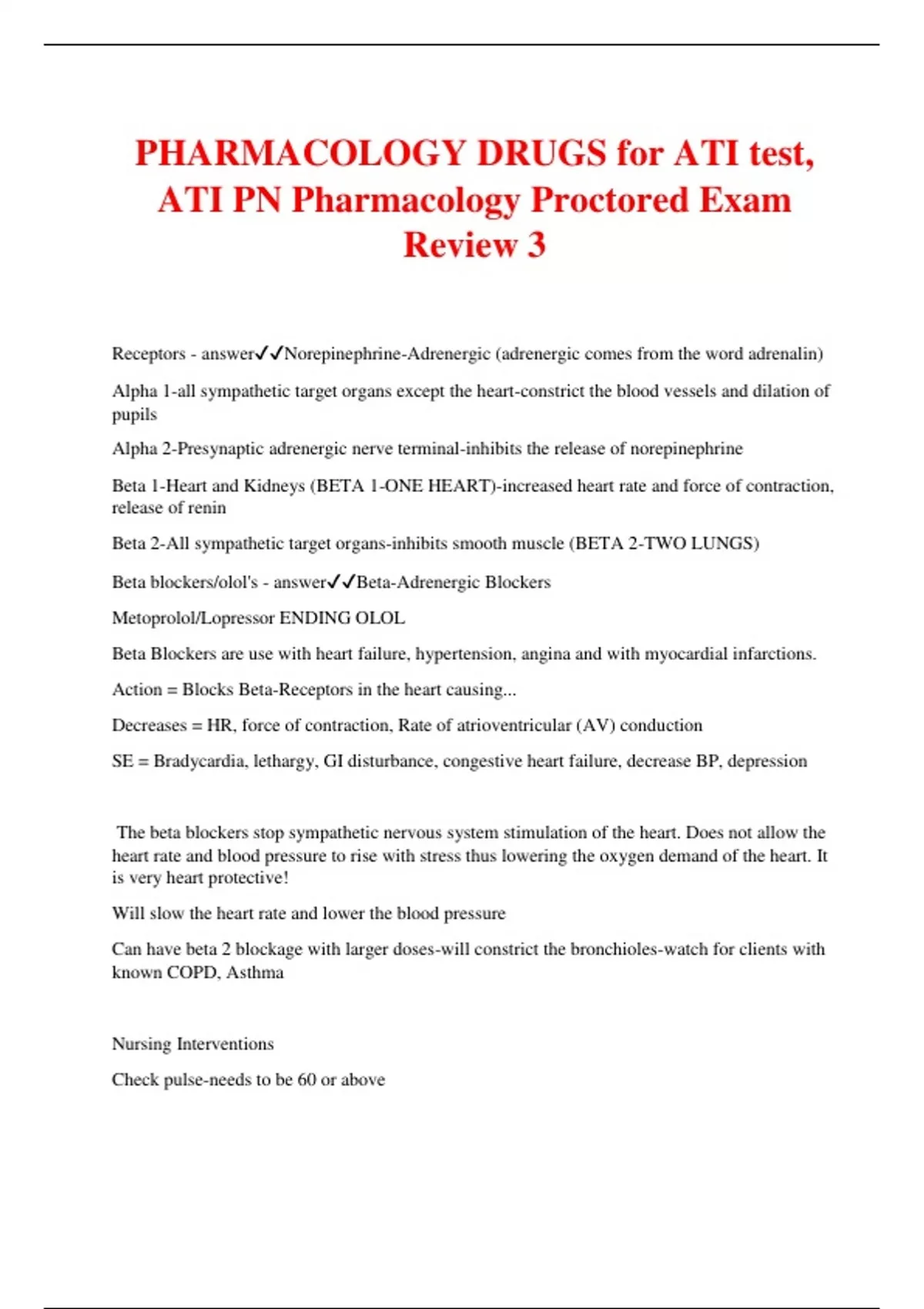 PHARMACOLOGY DRUGS for ATI test, ATI PN Pharmacology Proctored Exam Review 3

Receptors - answer✓✓Norepinephrine-Adrenergic (adrenergic comes from the word adrenalin)

Alpha 1-all sympathetic target organs except the heart-constrict the blood vessels and dilation of pupils

Alpha 2-Presynaptic adrenergic nerve terminal-inhibits the release of norepinephrine

Beta 1-Heart and Kidneys (BETA 1-ONE HEART)-increased heart rate and force of contraction, release of renin

Beta 2-All sympathetic target organs-inhibits smooth muscle (BETA 2-TWO LUNGS)

Beta blockers/olol's - answer✓✓Beta-Adrenergic Blockers

Metoprolol/Lopressor ENDING OLOL

Beta Blockers are use with heart failure, hypertension, angina and with myocardial infarctions.

Action = Blocks Beta-Receptors in the heart causing...

Decreases = HR, force of contraction, Rate of atrioventricular (AV) conduction

SE = Bradycardia, lethargy, GI disturbance, congestive heart failure, decrease BP, depression

The beta blockers stop sympathetic nervous system stimulation of the heart. Does not allow the heart rate and blood pressure to rise with stress thus lowering the oxygen demand of the heart. It is very heart protective!

Will slow the heart rate and lower the blood pressure

Can have beta 2 blockage with larger doses-will constrict the bronchioles-watch for clients with known COPD, Asthma

Nursing Interventions

Check pulse-needs to be 60 or above